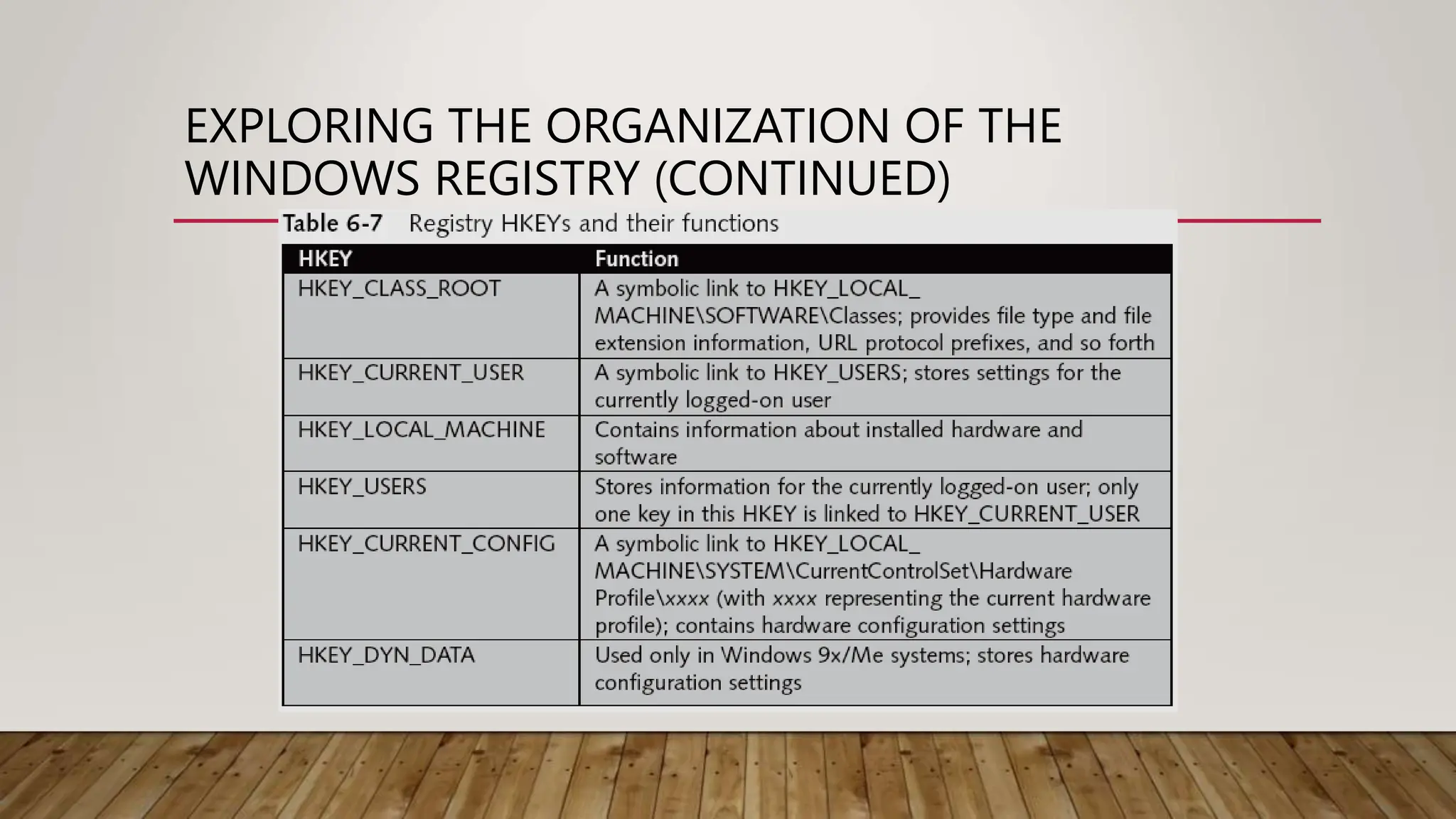 EXPLORING THE ORGANIZATION OF THE WINDOWS REGISTRY (CONTINUED)

Table 6-7 Registry HKEYs and their functions

| HKEY | Function |
|---|---|
| HKEY_CLASS_ROOT | A symbolic link to HKEY_LOCAL_MACHINE\SOFTWARE\Classes; provides file type and file extension information, URL protocol prefixes, and so forth |
| HKEY_CURRENT_USER | A symbolic link to HKEY_USERS; stores settings for the currently logged-on user |
| HKEY_LOCAL_MACHINE | Contains information about installed hardware and software |
| HKEY_USERS | Stores information for the currently logged-on user; only one key in this HKEY is linked to HKEY_CURRENT_USER |
| HKEY_CURRENT_CONFIG | A symbolic link to HKEY_LOCAL_MACHINE\SYSTEM\CurrentControlSet\Hardware Profile\xxxx (with xxxx representing the current hardware profile); contains hardware configuration settings |
| HKEY_DYN_DATA | Used only in Windows 9x/Me systems; stores hardware configuration settings |